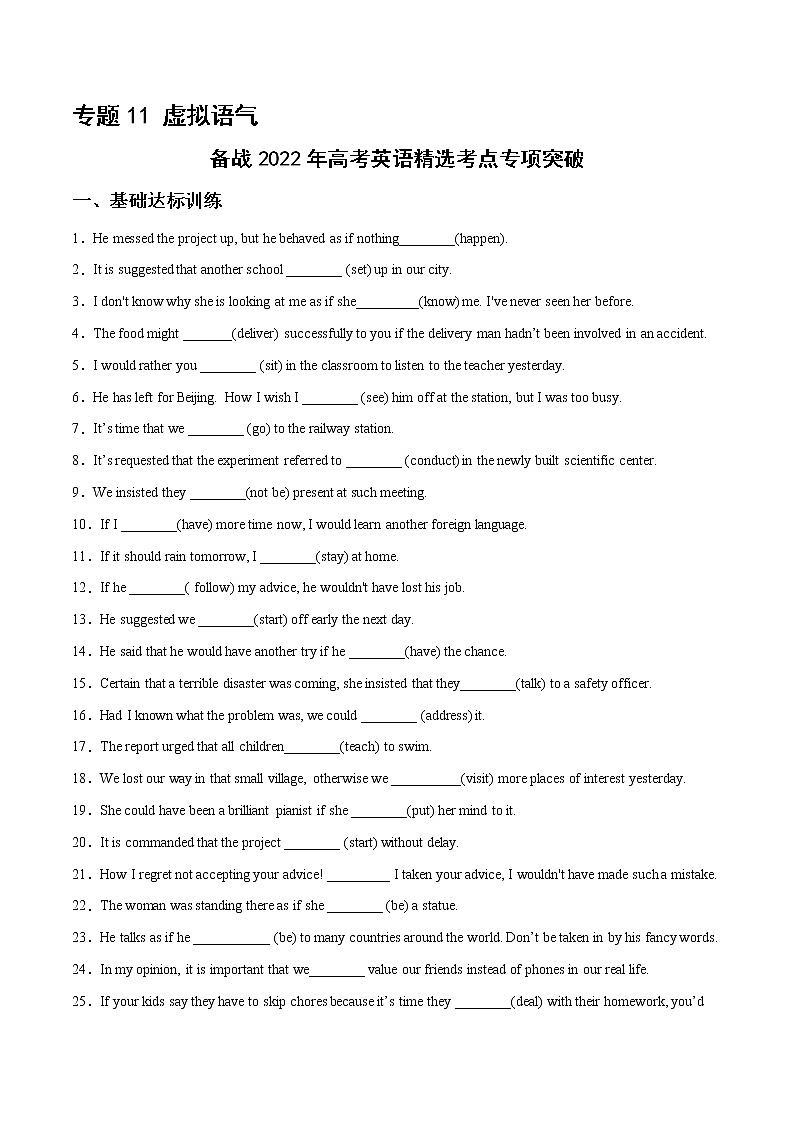 专题 11 虚拟语气

备战 2022 年高考英语精选考点专项突破

一、基础达标训练

1．He messed the project up, but he behaved as if nothing________(happen).

2．It is suggested that another school ________ (set) up in our city.

3．I don't know why she is looking at me as if she_________(know) me. I've never seen her before.

4．The food might _______(deliver) successfully to you if the delivery man hadn't been involved in an accident.

5．I would rather you ________ (sit) in the classroom to listen to the teacher yesterday.

6．He has left for Beijing. How I wish I ________ (see) him off at the station, but I was too busy.

7．It's time that we ________ (go) to the railway station.

8．It's requested that the experiment referred to ________ (conduct) in the newly built scientific center.

9．We insisted they ________(not be) present at such meeting.

10．If I ________(have) more time now, I would learn another foreign language.

11．If it should rain tomorrow, I ________(stay) at home.

12．If he ________( follow) my advice, he wouldn't have lost his job.

13．He suggested we ________(start) off early the next day.

14．He said that he would have another try if he ________(have) the chance.

15．Certain that a terrible disaster was coming, she insisted that they________(talk) to a safety officer.

16．Had I known what the problem was, we could ________ (address) it.

17．The report urged that all children________(teach) to swim.

18．We lost our way in that small village, otherwise we __________(visit) more places of interest yesterday.

19．She could have been a brilliant pianist if she ________(put) her mind to it.

20．It is commanded that the project ________ (start) without delay.

21．How I regret not accepting your advice! _________ I taken your advice, I wouldn't have made such a mistake.

22．The woman was standing there as if she ________ (be) a statue.

23．He talks as if he ___________ (be) to many countries around the world. Don't be taken in by his fancy words.

24．In my opinion, it is important that we________ value our friends instead of phones in our real life.

25．If your kids say they have to skip chores because it's time they ________(deal) with their homework, you'd